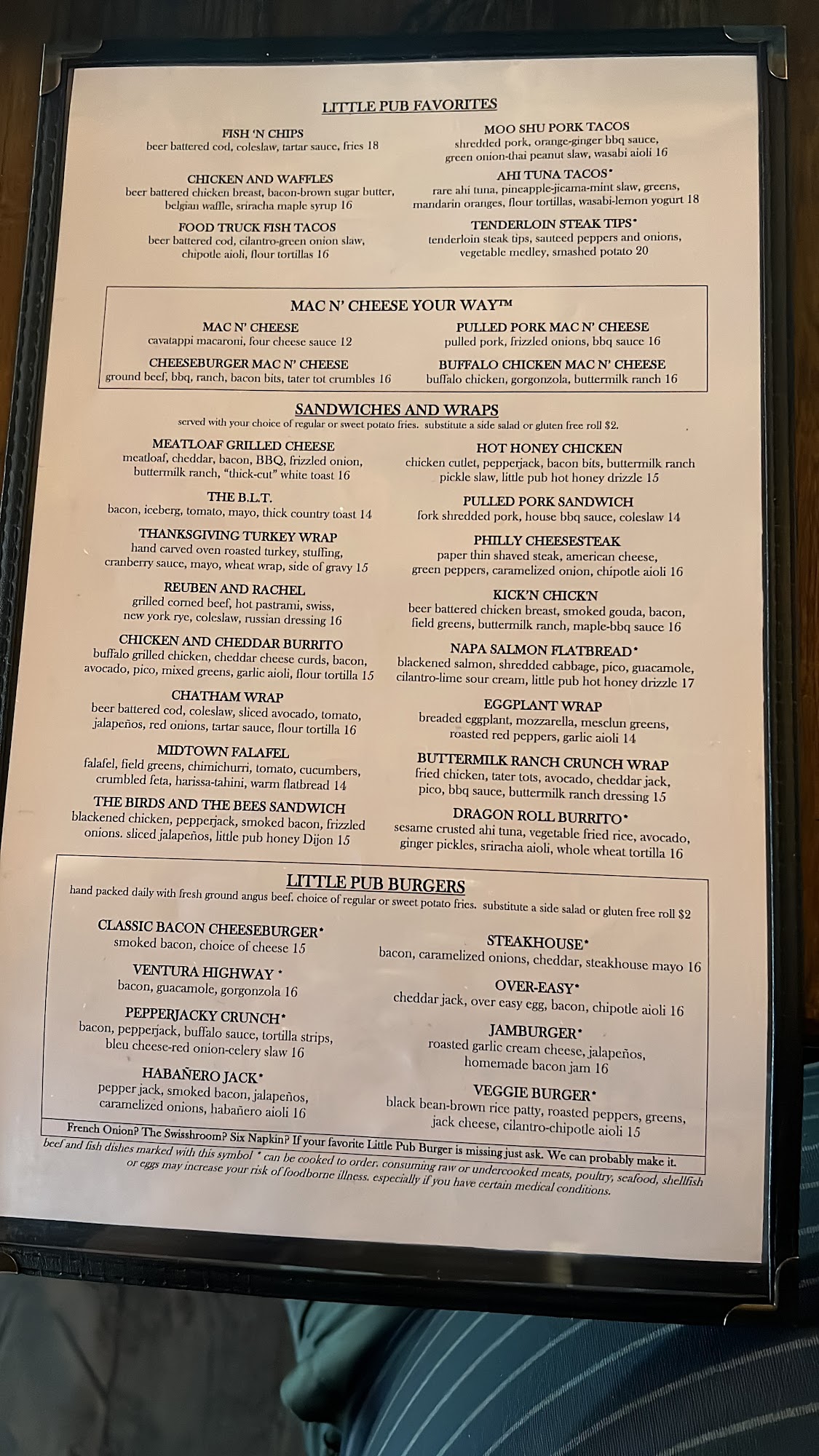 LITTLE PUB FAVORITES

FISH 'N CHIPS
beer battered cod, coleslaw, tartar sauce, fries 18

CHICKEN AND WAFFLES
beer battered chicken breast, bacon-brown sugar butter, belgian waffle, sriracha maple syrup 16

FOOD TRUCK FISH TACOS
beer battered cod, cilantro-green onion slaw, chipotle aioli, flour tortillas 16

MOO SHU PORK TACOS
shredded pork, orange-ginger bbq sauce, green onion-thai peanut slaw, wasabi aioli 16

AHI TUNA TACOS*
rare ahi tuna, pineapple-jicama-mint slaw, greens, mandarin oranges, flour tortillas, wasabi-lemon yogurt 18

TENDERLOIN STEAK TIPS*
tenderloin steak tips, sauteed peppers and onions, vegetable medley, smashed potato 20

MAC N' CHEESE YOUR WAY™

MAC N' CHEESE
cavatappi macaroni, four cheese sauce 12

CHEESEBURGER MAC N' CHEESE
ground beef, bbq, ranch, bacon bits, tater tot crumbles 16

PULLED PORK MAC N' CHEESE
pulled pork, frizzled onions, bbq sauce 16

BUFFALO CHICKEN MAC N' CHEESE
buffalo chicken, gorgonzola, buttermilk ranch 16

SANDWICHES AND WRAPS
served with your choice of regular or sweet potato fries. substitute a side salad or gluten free roll $2.

MEATLOAF GRILLED CHEESE
meatloaf, cheddar, bacon, BBQ, frizzled onion, buttermilk ranch, "thick-cut" white toast 16

THE B.L.T.
bacon, iceberg, tomato, mayo, thick country toast 14

THANKSGIVING TURKEY WRAP
hand carved oven roasted turkey, stuffing, cranberry sauce, mayo, wheat wrap, side of gravy 15

REUBEN AND RACHEL
grilled corned beef, hot pastrami, swiss, new york rye, coleslaw, russian dressing 16

CHICKEN AND CHEDDAR BURRITO
buffalo grilled chicken, cheddar cheese curds, bacon, avocado, pico, mixed greens, garlic aioli, flour tortilla 15

CHATHAM WRAP
beer battered cod, coleslaw, sliced avocado, tomato, jalapeños, red onions, tartar sauce, flour tortilla 16

MIDTOWN FALAFEL
falafel, field greens, chimichurri, tomato, cucumbers, crumbled feta, harissa-tahini, warm flatbread 14

THE BIRDS AND THE BEES SANDWICH
blackened chicken, pepperjack, smoked bacon, frizzled onions. sliced jalapeños, little pub honey Dijon 15

HOT HONEY CHICKEN
chicken cutlet, pepperjack, bacon bits, buttermilk ranch pickle slaw, little pub hot honey drizzle 15

PULLED PORK SANDWICH
fork shredded pork, house bbq sauce, coleslaw 14

PHILLY CHEESESTEAK
paper thin shaved steak, american cheese, green peppers, caramelized onion, chipotle aioli 16

KICK'N CHICK'N
beer battered chicken breast, smoked gouda, bacon, field greens, buttermilk ranch, maple-bbq sauce 16

NAPA SALMON FLATBREAD*
blackened salmon, shredded cabbage, pico, guacamole, cilantro-lime sour cream, little pub hot honey drizzle 17

EGGPLANT WRAP
breaded eggplant, mozzarella, mesclun greens, roasted red peppers, garlic aioli 14

BUTTERMILK RANCH CRUNCH WRAP
fried chicken, tater tots, avocado, cheddar jack, pico, bbq sauce, buttermilk ranch dressing 15

DRAGON ROLL BURRITO*
sesame crusted ahi tuna, vegetable fried rice, avocado, ginger pickles, sriracha aioli, whole wheat tortilla 16

LITTLE PUB BURGERS
hand packed daily with fresh ground angus beef. choice of regular or sweet potato fries. substitute a side salad or gluten free roll $2

CLASSIC BACON CHEESEBURGER*
smoked bacon, choice of cheese 15

VENTURA HIGHWAY *
bacon, guacamole, gorgonzola 16

PEPPERJACKY CRUNCH*
bacon, pepperjack, buffalo sauce, tortilla strips, bleu cheese-red onion-celery slaw 16

HABAÑERO JACK*
pepper jack, smoked bacon, jalapeños, caramelized onions, habañero aioli 16

STEAKHOUSE*
bacon, caramelized onions, cheddar, steakhouse mayo 16

OVER-EASY*
cheddar jack, over easy egg, bacon, chipotle aioli 16

JAMBURGER*
roasted garlic cream cheese, jalapeños, homemade bacon jam 16

VEGGIE BURGER*
black bean-brown rice patty, roasted peppers, greens, jack cheese, cilantro-chipotle aioli 15

French Onion? The Swisshroom? Six Napkin? If your favorite Little Pub Burger is missing just ask. We can probably make it.

beef and fish dishes marked with this symbol * can be cooked to order. consuming raw or undercooked meats, poultry, seafood, shellfish or eggs may increase your risk of foodborne illness. especially if you have certain medical conditions.